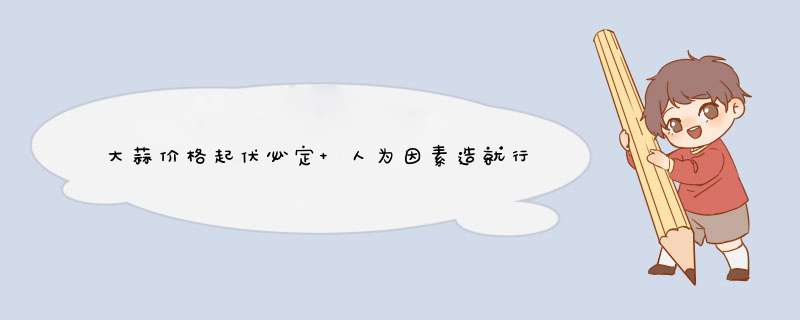 大蒜价格起伏必定+ 人为因素造就行